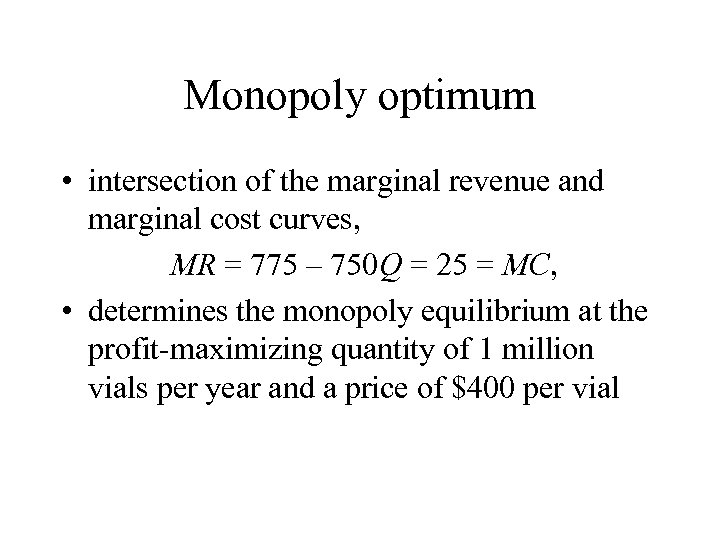 Monopoly optimum

• intersection of the marginal revenue and marginal cost curves,

$MR = 775 - 750Q = 25 = MC$,

• determines the monopoly equilibrium at the profit-maximizing quantity of 1 million vials per year and a price of \$400 per vial